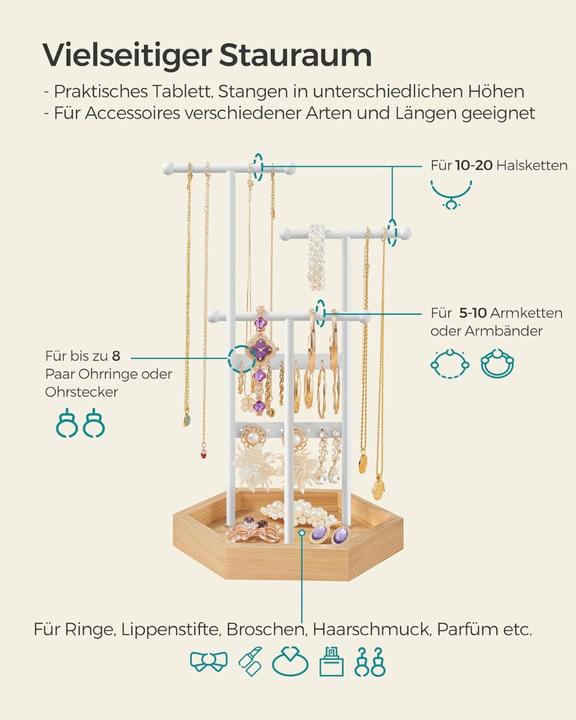 Vielseitiger Stauraum

- Praktisches Tablett, Stangen in unterschiedlichen Höhen
- Für Accessoires verschiedener Arten und Längen geeignet

Für 10-20 Halsketten

Für 5-10 Armketten oder Armbänder

Für bis zu 8 Paar Ohrringe oder Ohrstecker

Für Ringe, Lippenstifte, Broschen, Haarschmuck, Parfüm etc.